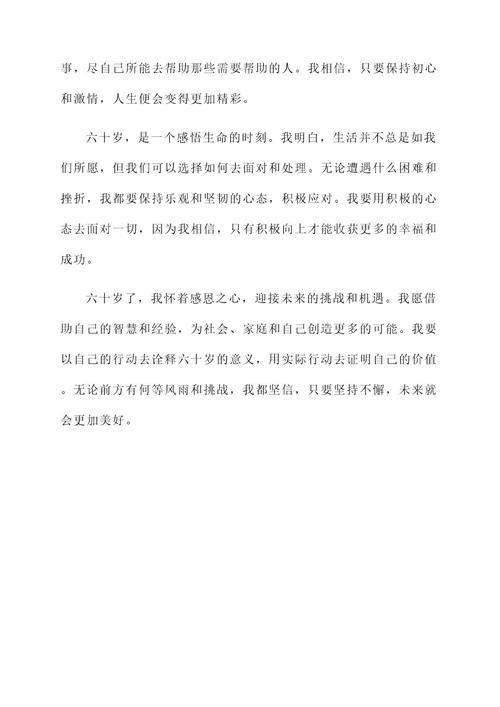 事，尽自己所能去帮助那些需要帮助的人。我相信，只要保持初心和激情，人生便会变得更加精彩。

六十岁，是一个感悟生命的时刻。我明白，生活并不总是如我们所愿，但我们可以选择如何去面对和处理。无论遭遇什么困难和挫折，我都要保持乐观和坚韧的心态，积极应对。我要用积极的心态去面对一切，因为我相信，只有积极向上才能收获更多的幸福和成功。

六十岁了，我怀着感恩之心，迎接未来的挑战和机遇。我愿借助自己的智慧和经验，为社会、家庭和自己创造更多的可能。我要以自己的行动去诠释六十岁的意义，用实际行动去证明自己的价值。无论前方有何等风雨和挑战，我都坚信，只要坚持不懈，未来就会更加美好。